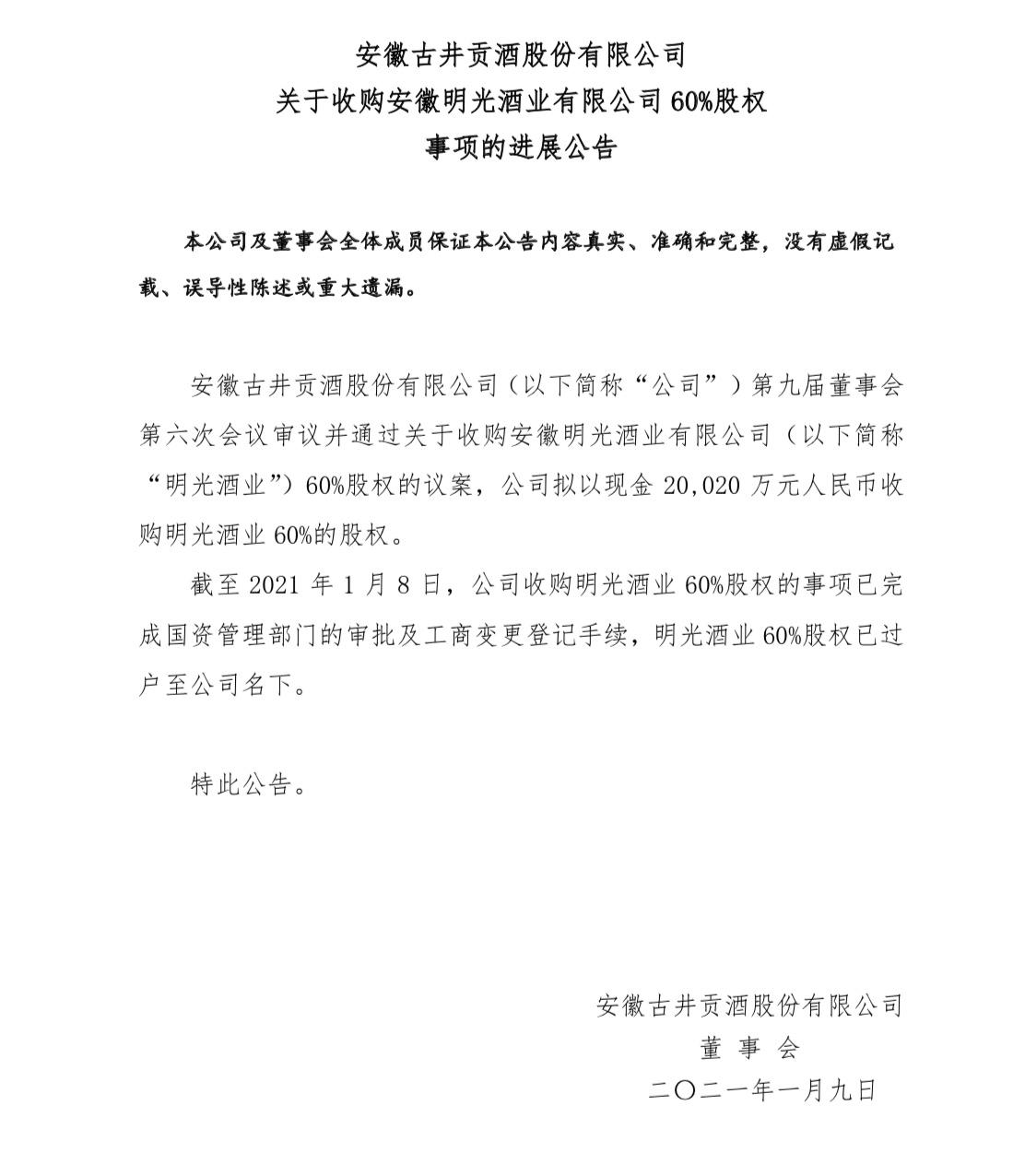 安徽古井贡酒股份有限公司
关于收购安徽明光酒业有限公司 60%股权
事项的进展公告

本公司及董事会全体成员保证本公告内容真实、准确和完整，没有虚假记载、误导性陈述或重大遗漏。

安徽古井贡酒股份有限公司（以下简称“公司”）第九届董事会第六次会议审议并通过关于收购安徽明光酒业有限公司（以下简称“明光酒业”）60%股权的议案，公司拟以现金 20,020 万元人民币收购明光酒业 60%的股权。

截至 2021 年 1 月 8 日，公司收购明光酒业 60%股权的事项已完成国资管理部门的审批及工商变更登记手续，明光酒业 60%股权已过户至公司名下。

特此公告。

安徽古井贡酒股份有限公司
董 事 会
二〇二一年一月九日